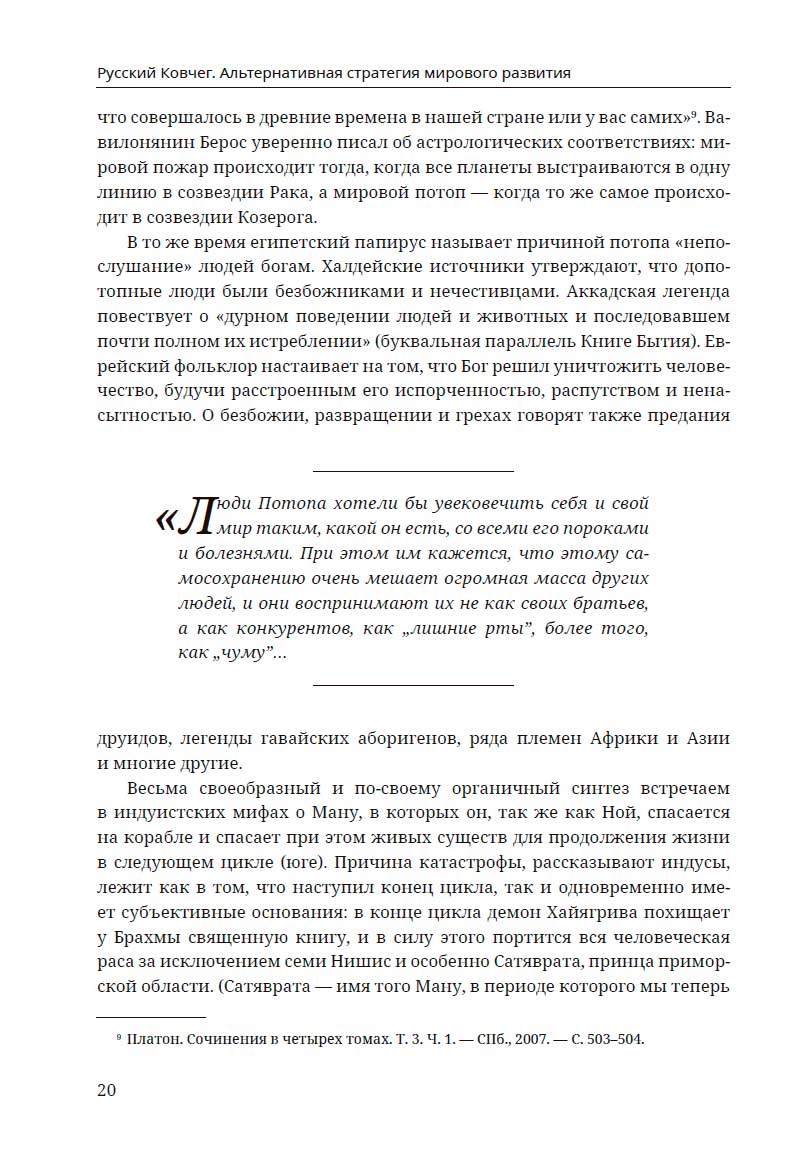 Русский Ковчег. Альтернативная стратегия мирового развития

что совершалось в древние времена в нашей стране или у вас самих»⁹. Вавилонянин Берос уверенно писал об астрологических соответствиях: мировой пожар происходит тогда, когда все планеты выстраиваются в одну линию в созвездии Рака, а мировой потоп — когда то же самое происходит в созвездии Козерога.

В то же время египетский папирус называет причиной потопа «непослушание» людей богам. Халдейские источники утверждают, что допотопные люди были безбожниками и нечестивцами. Аккадская легенда повествует о «дурном поведении людей и животных и последовавшем почти полном их истреблении» (буквальная параллель Книге Бытия). Еврейский фольклор настаивает на том, что Бог решил уничтожить человечество, будучи расстроенным его испорченностью, распутством и ненасытностью. О безбожии, развращении и грехах говорят также предания

«Люди Потопа хотели бы увековечить себя и свой мир таким, какой он есть, со всеми его пороками и болезнями. При этом им кажется, что этому самосохранению очень мешает огромная масса других людей, и они воспринимают их не как своих братьев, а как конкурентов, как „лишние рты", более того, как „чуму"...

друидов, легенды гавайских аборигенов, ряда племен Африки и Азии и многие другие.

Весьма своеобразный и по-своему органичный синтез встречаем в индуистских мифах о Ману, в которых он, так же как Ной, спасается на корабле и спасает при этом живых существ для продолжения жизни в следующем цикле (юге). Причина катастрофы, рассказывают индусы, лежит как в том, что наступил конец цикла, так и одновременно имеет субъективные основания: в конце цикла демон Хайягрива похищает у Брахмы священную книгу, и в силу этого портится вся человеческая раса за исключением семи Нишис и особенно Сатяврата, принца приморской области. (Сатяврата — имя того Ману, в периоде которого мы теперь

⁹ Платон. Сочинения в четырех томах. Т. 3. Ч. 1. — СПб., 2007. — С. 503–504.

20